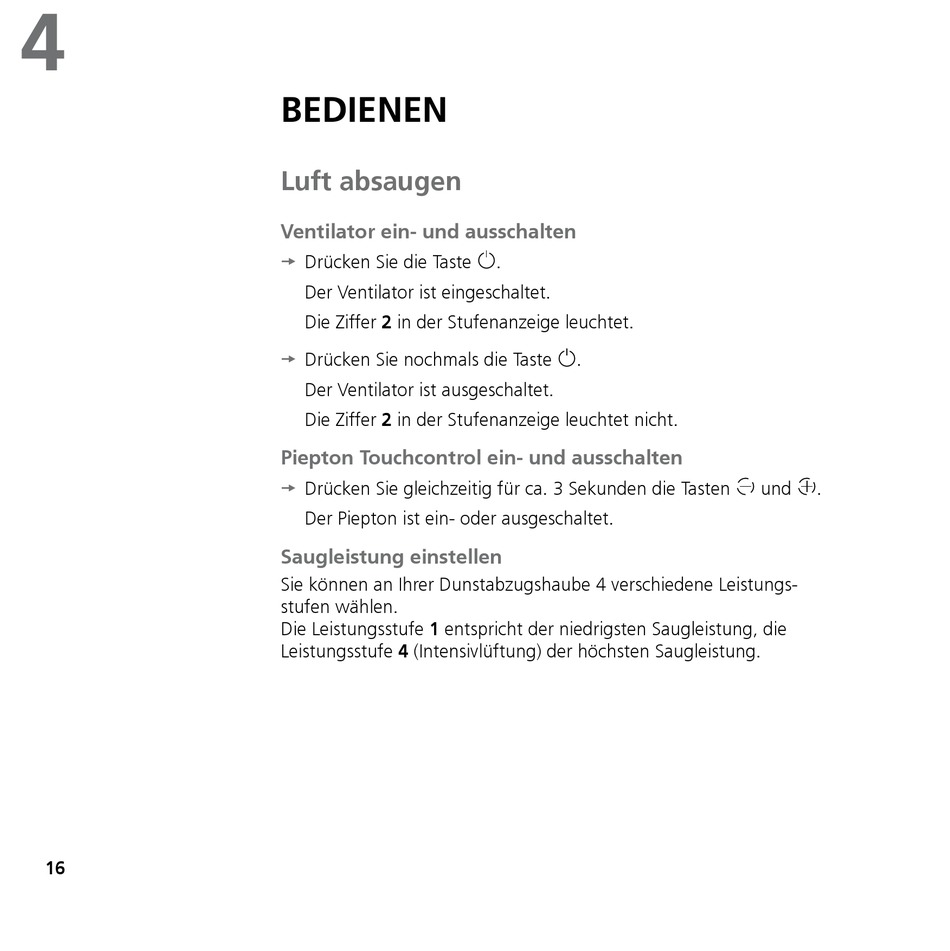 4

BEDIENEN

Luft absaugen

Ventilator ein- und ausschalten

→ Drücken Sie die Taste ⏻.

Der Ventilator ist eingeschaltet.

Die Ziffer **2** in der Stufenanzeige leuchtet.

→ Drücken Sie nochmals die Taste ⏻.

Der Ventilator ist ausgeschaltet.

Die Ziffer **2** in der Stufenanzeige leuchtet nicht.

Piepton Touchcontrol ein- und ausschalten

→ Drücken Sie gleichzeitig für ca. 3 Sekunden die Tasten ⊖ und ⊕.

Der Piepton ist ein- oder ausgeschaltet.

Saugleistung einstellen

Sie können an Ihrer Dunstabzugshaube 4 verschiedene Leistungsstufen wählen.
Die Leistungsstufe **1** entspricht der niedrigsten Saugleistung, die Leistungsstufe **4** (Intensivlüftung) der höchsten Saugleistung.

16